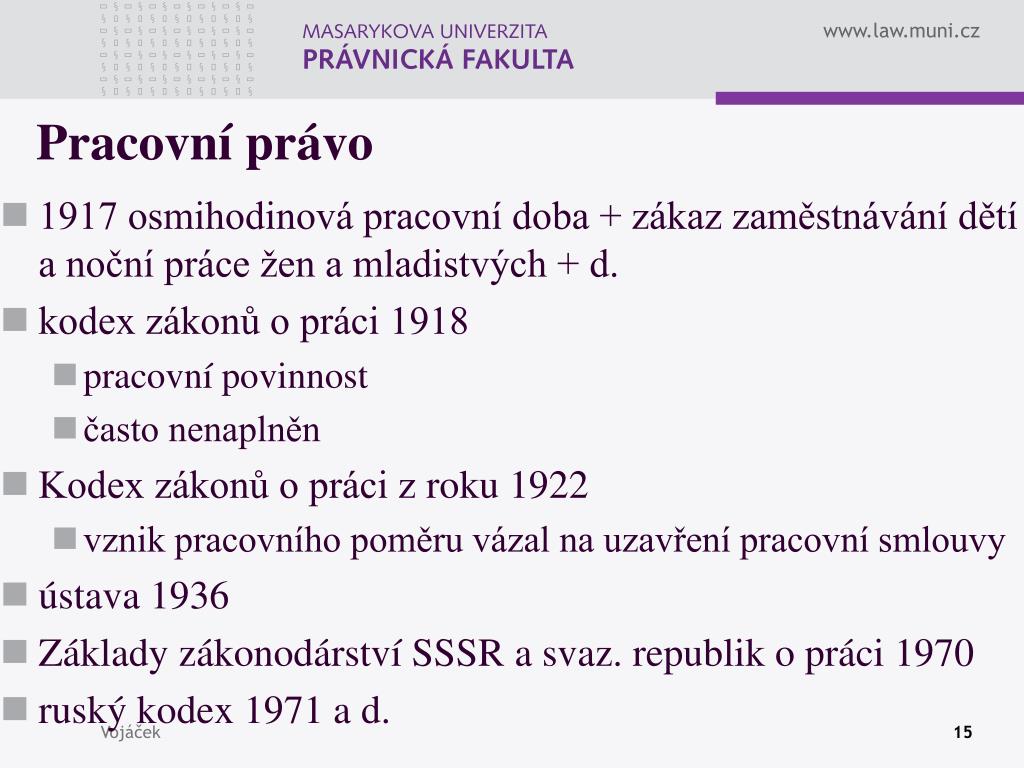 MASARYKOVA UNIVERZITA
PRÁVNICKÁ FAKULTA

www.law.muni.cz

Pracovní právo

1917 osmihodinová pracovní doba + zákaz zaměstnávání dětí a noční práce žen a mladistvých + d.

kodex zákonů o práci 1918

pracovní povinnost

často nenaplněn

Kodex zákonů o práci z roku 1922

vznik pracovního poměru vázal na uzavření pracovní smlouvy

ústava 1936

Základy zákonodárství SSSR a svaz. republik o práci 1970

ruský kodex 1971 a d.

Vojáček

15